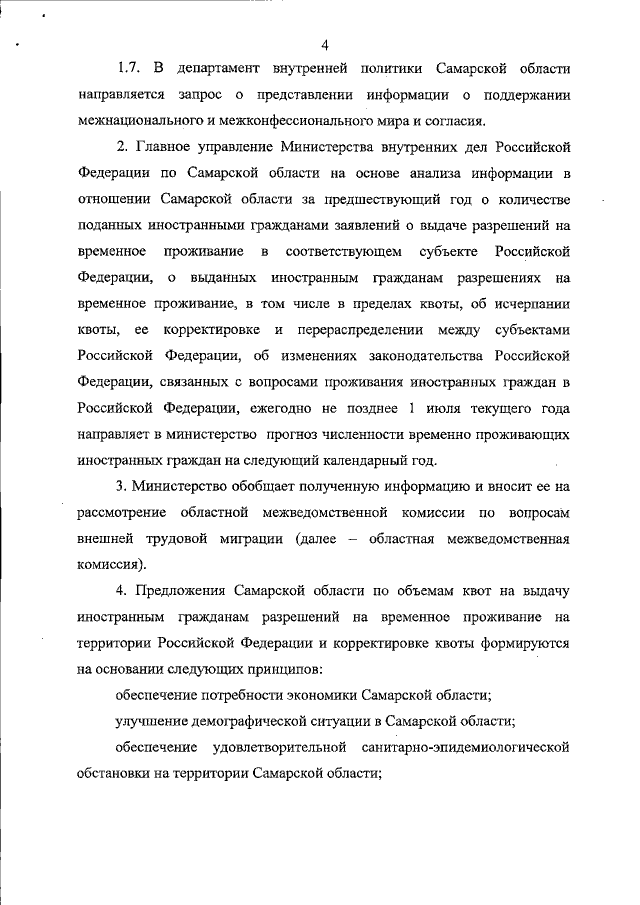 4

1.7. В департамент внутренней политики Самарской области направляется запрос о представлении информации о поддержании межнационального и межконфессионального мира и согласия.

2. Главное управление Министерства внутренних дел Российской Федерации по Самарской области на основе анализа информации в отношении Самарской области за предшествующий год о количестве поданных иностранными гражданами заявлений о выдаче разрешений на временное проживание в соответствующем субъекте Российской Федерации, о выданных иностранным гражданам разрешениях на временное проживание, в том числе в пределах квоты, об исчерпании квоты, ее корректировке и перераспределении между субъектами Российской Федерации, об изменениях законодательства Российской Федерации, связанных с вопросами проживания иностранных граждан в Российской Федерации, ежегодно не позднее 1 июля текущего года направляет в министерство прогноз численности временно проживающих иностранных граждан на следующий календарный год.

3. Министерство обобщает полученную информацию и вносит ее на рассмотрение областной межведомственной комиссии по вопросам внешней трудовой миграции (далее – областная межведомственная комиссия).

4. Предложения Самарской области по объемам квот на выдачу иностранным гражданам разрешений на временное проживание на территории Российской Федерации и корректировке квоты формируются на основании следующих принципов:

обеспечение потребности экономики Самарской области;

улучшение демографической ситуации в Самарской области;

обеспечение удовлетворительной санитарно-эпидемиологической обстановки на территории Самарской области;